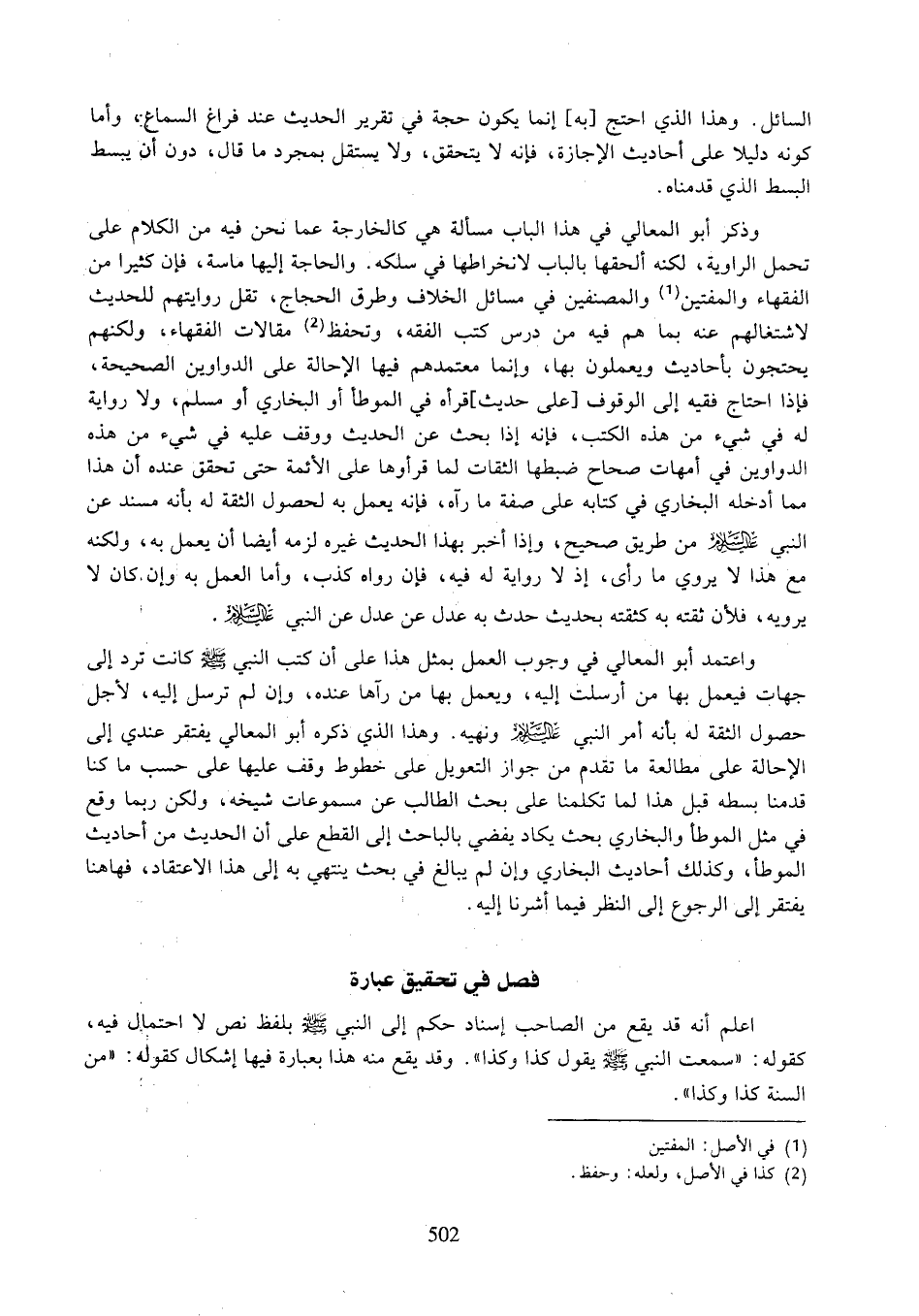 السائل. وهذا الذي احتج [به] إنما يكون حجة في تقرير الحديث عند فراغ السماع، وأما كونه دليلا على أحاديث الإجازة، فإنه لا يتحقق، ولا يستقل بمجرد ما قال، دون أن يبسط البسط الذي قدمناه.

وذكر أبو المعالي في هذا الباب مسألة هي كالخارجة عما نحن فيه من الكلام على تحمل الراوية، لكنه ألحقها بالباب لانخراطها في سلكه. والحاجة إليها ماسة، فإن كثيرا من الفقهاء والمفتين$^{(1)}$ والمصنفين في مسائل الخلاف وطرق الحجاج، تقل روايتهم للحديث لاشتغالهم عنه بما هم فيه من درس كتب الفقه، وتحفظ$^{(2)}$ مقالات الفقهاء، ولكنهم يحتجون بأحاديث ويعملون بها، وإنما معتمدهم فيها الإحالة على الدواوين الصحيحة، فإذا احتاج فقيه إلى الوقوف [على حديث]قرأه في الموطأ أو البخاري أو مسلم، ولا رواية له في شيء من هذه الكتب، فإنه إذا بحث عن الحديث ووقف عليه في شيء من هذه الدواوين في أمهات صحاح ضبطها الثقات لما قرأوها على الأئمة حتى تحقق عنده أن هذا مما أدخله البخاري في كتابه على صفة ما رآه، فإنه يعمل به لحصول الثقة له بأنه مسند عن النبي عليه السلام من طريق صحيح، وإذا أخبر بهذا الحديث غيره لزمه أيضا أن يعمل به، ولكنه مع هذا لا يروي ما رأى، إذ لا رواية له فيه، فإن رواه كذب، وأما العمل به وإن كان لا يرويه، فلأن ثقته به كثقته بحديث حدث به عدل عن عدل عن النبي عليه السلام.

واعتمد أبو المعالي في وجوب العمل بمثل هذا على أن كتب النبي ﷺ كانت ترد إلى جهات فيعمل بها من أرسلت إليه، ويعمل بها من رآها عنده، وإن لم ترسل إليه، لأجل حصول الثقة له بأنه أمر النبي عليه السلام ونهيه. وهذا الذي ذكره أبو المعالي يفتقر عندي إلى الإحالة على مطالعة ما تقدم من جواز التعويل على خطوط وقف عليها على حسب ما كنا قدمنا بسطه قبل هذا لما تكلمنا على بحث الطالب عن مسموعات شيخه، ولكن ربما وقع في مثل الموطأ والبخاري بحث يكاد يفضي بالباحث إلى القطع على أن الحديث من أحاديث الموطأ، وكذلك أحاديث البخاري وإن لم يبالغ في بحث ينتهي به إلى هذا الاعتقاد، فهاهنا يفتقر إلى الرجوع إلى النظر فيما أشرنا إليه.

فصل في تحقيق عبارة

اعلم أنه قد يقع من الصاحب إسناد حكم إلى النبي ﷺ بلفظ نص لا احتمال فيه، كقوله: «سمعت النبي ﷺ يقول كذا وكذا». وقد يقع منه هذا بعبارة فيها إشكال كقوله: «من السنة كذا وكذا».

(1) في الأصل: المفتين
(2) كذا في الأصل، ولعله: وحفظ.

502